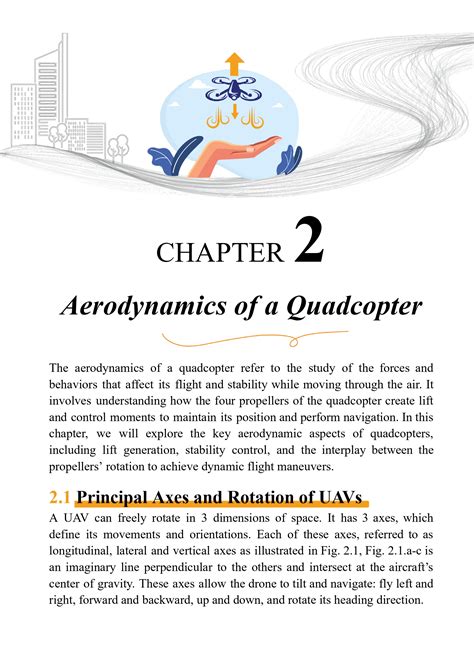 CHAPTER 2

Aerodynamics of a Quadcopter

The aerodynamics of a quadcopter refer to the study of the forces and behaviors that affect its flight and stability while moving through the air. It involves understanding how the four propellers of the quadcopter create lift and control moments to maintain its position and perform navigation. In this chapter, we will explore the key aerodynamic aspects of quadcopters, including lift generation, stability control, and the interplay between the propellers' rotation to achieve dynamic flight maneuvers.

2.1 Principal Axes and Rotation of UAVs

A UAV can freely rotate in 3 dimensions of space. It has 3 axes, which define its movements and orientations. Each of these axes, referred to as longitudinal, lateral and vertical axes as illustrated in Fig. 2.1, Fig. 2.1.a-c is an imaginary line perpendicular to the others and intersect at the aircraft's center of gravity. These axes allow the drone to tilt and navigate: fly left and right, forward and backward, up and down, and rotate its heading direction.